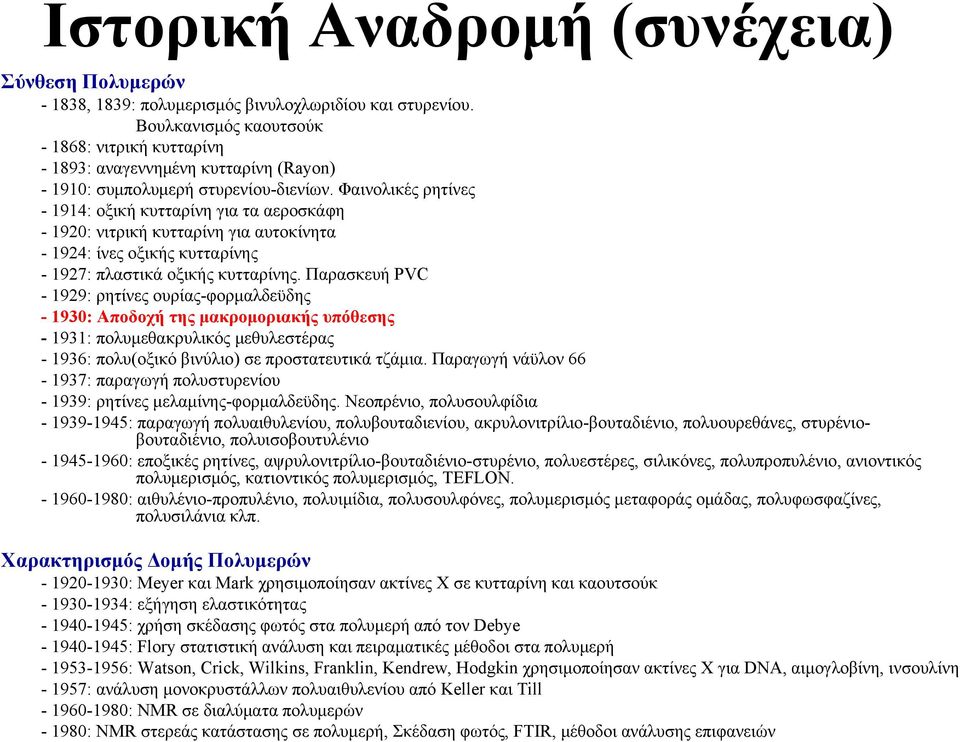 Ιστορική Αναδρομή (συνέχεια)

Σύνθεση Πολυμερών
- 1838, 1839: πολυμερισμός βινυλοχλωριδίου και στυρενίου. Βουλκανισμός καουτσούκ
- 1868: νιτρική κυτταρίνη
- 1893: αναγεννημένη κυτταρίνη (Rayon)
- 1910: συμπολυμερή στυρενίου-διενίων. Φαινολικές ρητίνες
- 1914: οξική κυτταρίνη για τα αεροσκάφη
- 1920: νιτρική κυτταρίνη για αυτοκίνητα
- 1924: ίνες οξικής κυτταρίνης
- 1927: πλαστικά οξικής κυτταρίνης. Παρασκευή PVC
- 1929: ρητίνες ουρίας-φορμαλδεϋδης
- 1930: Αποδοχή της μακρομοριακής υπόθεσης
- 1931: πολυμεθακρυλικός μεθυλεστέρας
- 1936: πολυ(οξικό βινύλιο) σε προστατευτικά τζάμια. Παραγωγή νάϋλον 66
- 1937: παραγωγή πολυστυρενίου
- 1939: ρητίνες μελαμίνης-φορμαλδεϋδης. Νεοπρένιο, πολυσουλφίδια
- 1939-1945: παραγωγή πολυαιθυλενίου, πολυβουταδιενίου, ακρυλονιτρίλιο-βουταδιένιο, πολυουρεθάνες, στυρένιο-βουταδιένιο, πολυισοβουτυλένιο
- 1945-1960: εποξικές ρητίνες, αψρυλονιτρίλιο-βουταδιένιο-στυρένιο, πολυεστέρες, σιλικόνες, πολυπροπυλένιο, ανιοντικός πολυμερισμός, κατιοντικός πολυμερισμός, TEFLON.
- 1960-1980: αιθυλένιο-προπυλένιο, πολυιμίδια, πολυσουλφόνες, πολυμερισμός μεταφοράς ομάδας, πολυφωσφαζίνες, πολυσιλάνια κλπ.

Χαρακτηρισμός Δομής Πολυμερών
- 1920-1930: Meyer και Mark χρησιμοποίησαν ακτίνες Χ σε κυτταρίνη και καουτσούκ
- 1930-1934: εξήγηση ελαστικότητας
- 1940-1945: χρήση σκέδασης φωτός στα πολυμερή από τον Debye
- 1940-1945: Flory στατιστική ανάλυση και πειραματικές μέθοδοι στα πολυμερή
- 1953-1956: Watson, Crick, Wilkins, Franklin, Kendrew, Hodgkin χρησιμοποίησαν ακτίνες Χ για DNA, αιμογλοβίνη, ινσουλίνη
- 1957: ανάλυση μονοκρυστάλλων πολυαιθυλενίου από Keller και Till
- 1960-1980: NMR σε διαλύματα πολυμερών
- 1980: NMR στερεάς κατάστασης σε πολυμερή, Σκέδαση φωτός, FTIR, μέθοδοι ανάλυσης επιφανειών